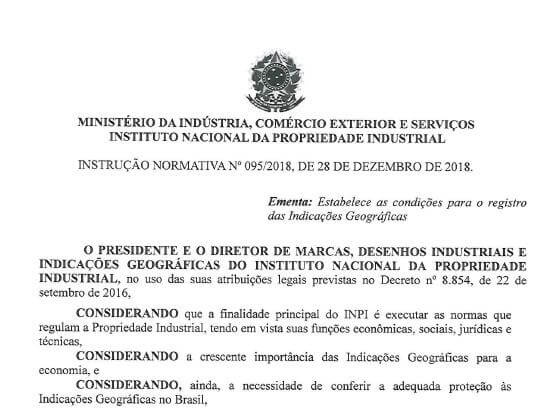 MINISTÉRIO DA INDÚSTRIA, COMÉRCIO EXTERIOR E SERVIÇOS
INSTITUTO NACIONAL DA PROPRIEDADE INDUSTRIAL

INSTRUÇÃO NORMATIVA Nº 095/2018, DE 28 DE DEZEMBRO DE 2018.

Ementa: Estabelece as condições para o registro das Indicações Geográficas

O PRESIDENTE E O DIRETOR DE MARCAS, DESENHOS INDUSTRIAIS E INDICAÇÕES GEOGRÁFICAS DO INSTITUTO NACIONAL DA PROPRIEDADE INDUSTRIAL, no uso das suas atribuições legais previstas no Decreto nº 8.854, de 22 de setembro de 2016,

CONSIDERANDO que a finalidade principal do INPI é executar as normas que regulam a Propriedade Industrial, tendo em vista suas funções econômicas, sociais, jurídicas e técnicas,

CONSIDERANDO a crescente importância das Indicações Geográficas para a economia, e

CONSIDERANDO, ainda, a necessidade de conferir a adequada proteção às Indicações Geográficas no Brasil,